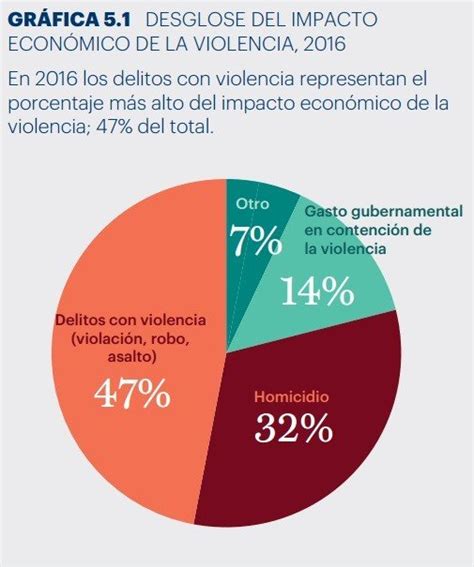 GRÁFICA 5.1 DESGLOSE DEL IMPACTO ECONÓMICO DE LA VIOLENCIA, 2016

En 2016 los delitos con violencia representan el porcentaje más alto del impacto económico de la violencia; 47% del total.

Otro
7%

Gasto gubernamental en contención de la violencia
14%

Delitos con violencia (violación, robo, asalto)
47%

Homicidio
32%